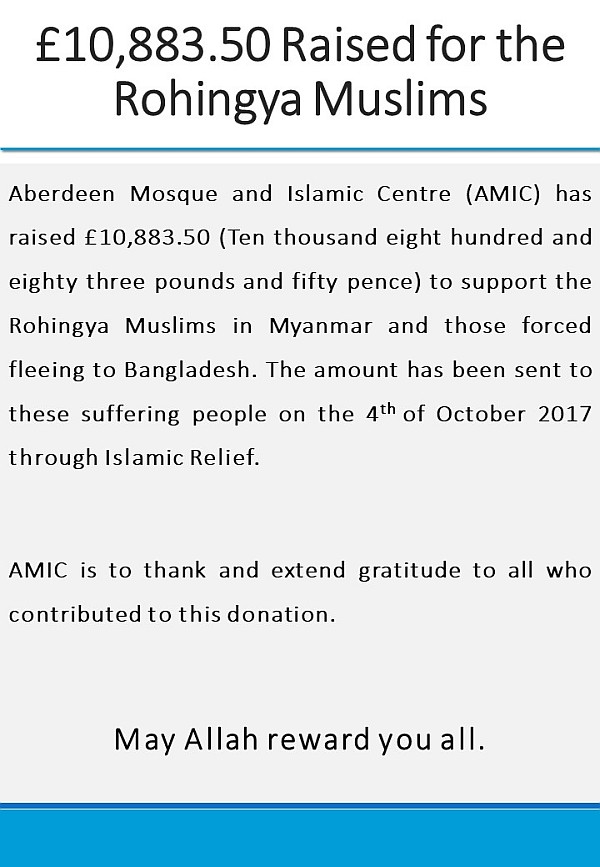 £10,883.50 Raised for the Rohingya Muslims

Aberdeen Mosque and Islamic Centre (AMIC) has raised £10,883.50 (Ten thousand eight hundred and eighty three pounds and fifty pence) to support the Rohingya Muslims in Myanmar and those forced fleeing to Bangladesh. The amount has been sent to these suffering people on the 4$^{th}$ of October 2017 through Islamic Relief.

AMIC is to thank and extend gratitude to all who contributed to this donation.

May Allah reward you all.